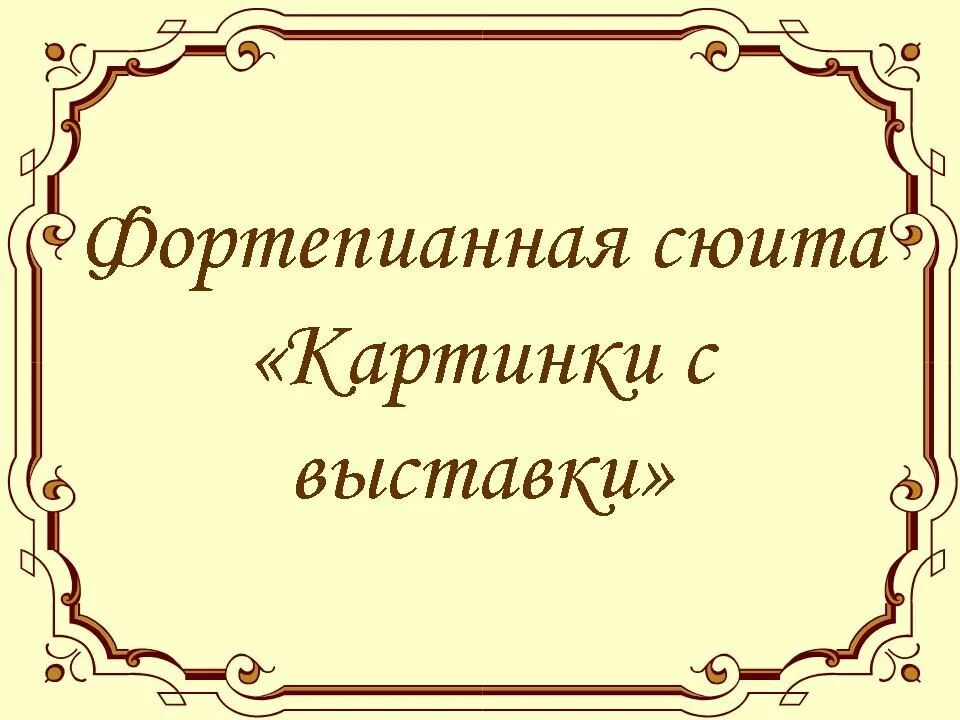 Фортепианная сюита «Картинки с выставки»